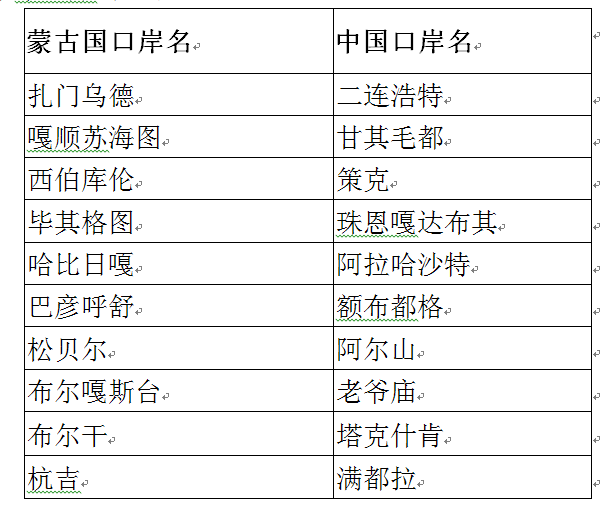 | 蒙古国口岸名 | 中国口岸名 |
|---|---|
| 扎门乌德 | 二连浩特 |
| 嘎顺苏海图 | 甘其毛都 |
| 西伯库伦 | 策克 |
| 毕其格图 | 珠恩嘎达布其 |
| 哈比日嘎 | 阿拉哈沙特 |
| 巴彦呼舒 | 额布都格 |
| 松贝尔 | 阿尔山 |
| 布尔嘎斯台 | 老爷庙 |
| 布尔干 | 塔克什肯 |
| 杭吉 | 满都拉 |